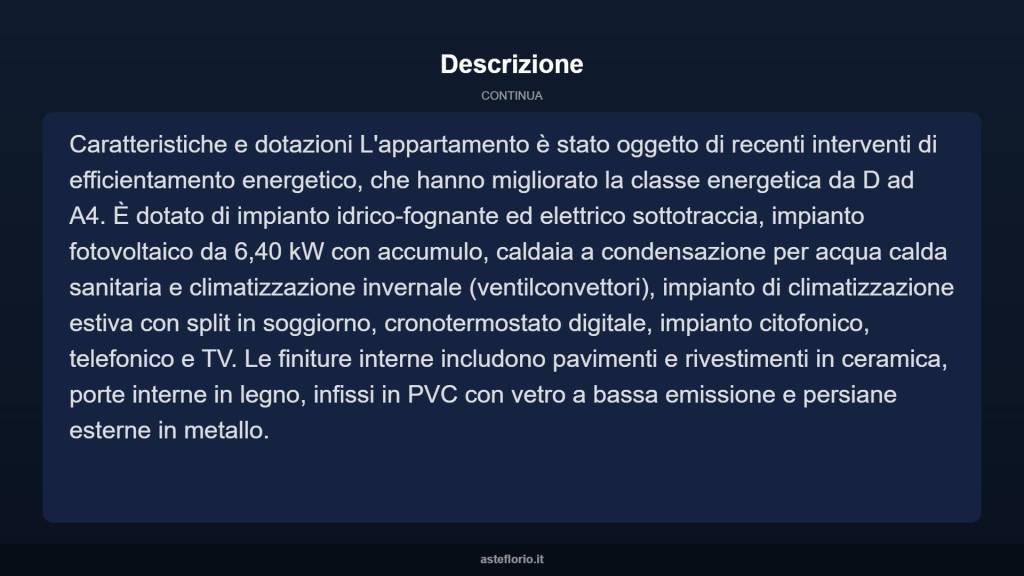 Descrizione

CONTINUA

Caratteristiche e dotazioni L'appartamento è stato oggetto di recenti interventi di efficientamento energetico, che hanno migliorato la classe energetica da D ad A4. È dotato di impianto idrico-fognante ed elettrico sottotraccia, impianto fotovoltaico da 6,40 kW con accumulo, caldaia a condensazione per acqua calda sanitaria e climatizzazione invernale (ventilconvettori), impianto di climatizzazione estiva con split in soggiorno, cronotermostato digitale, impianto citofonico, telefonico e TV. Le finiture interne includono pavimenti e rivestimenti in ceramica, porte interne in legno, infissi in PVC con vetro a bassa emissione e persiane esterne in metallo.

asteflorio.it